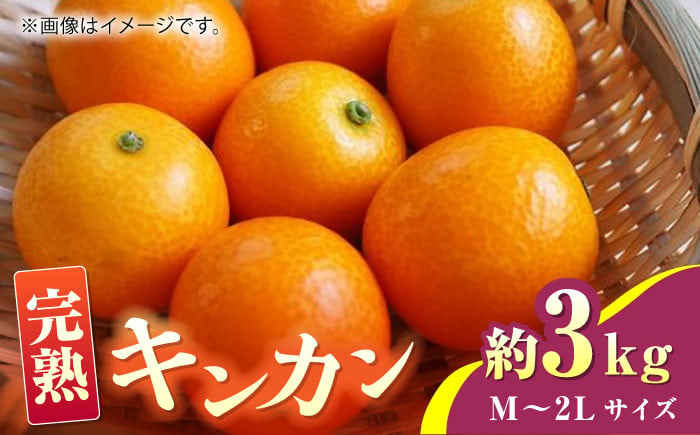 ※画像はイメージです。

完熟

キンカン

約3kg

M～2L サイズ